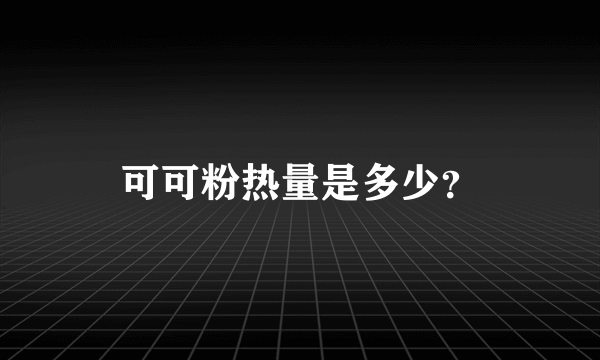 可可粉热量是多少?